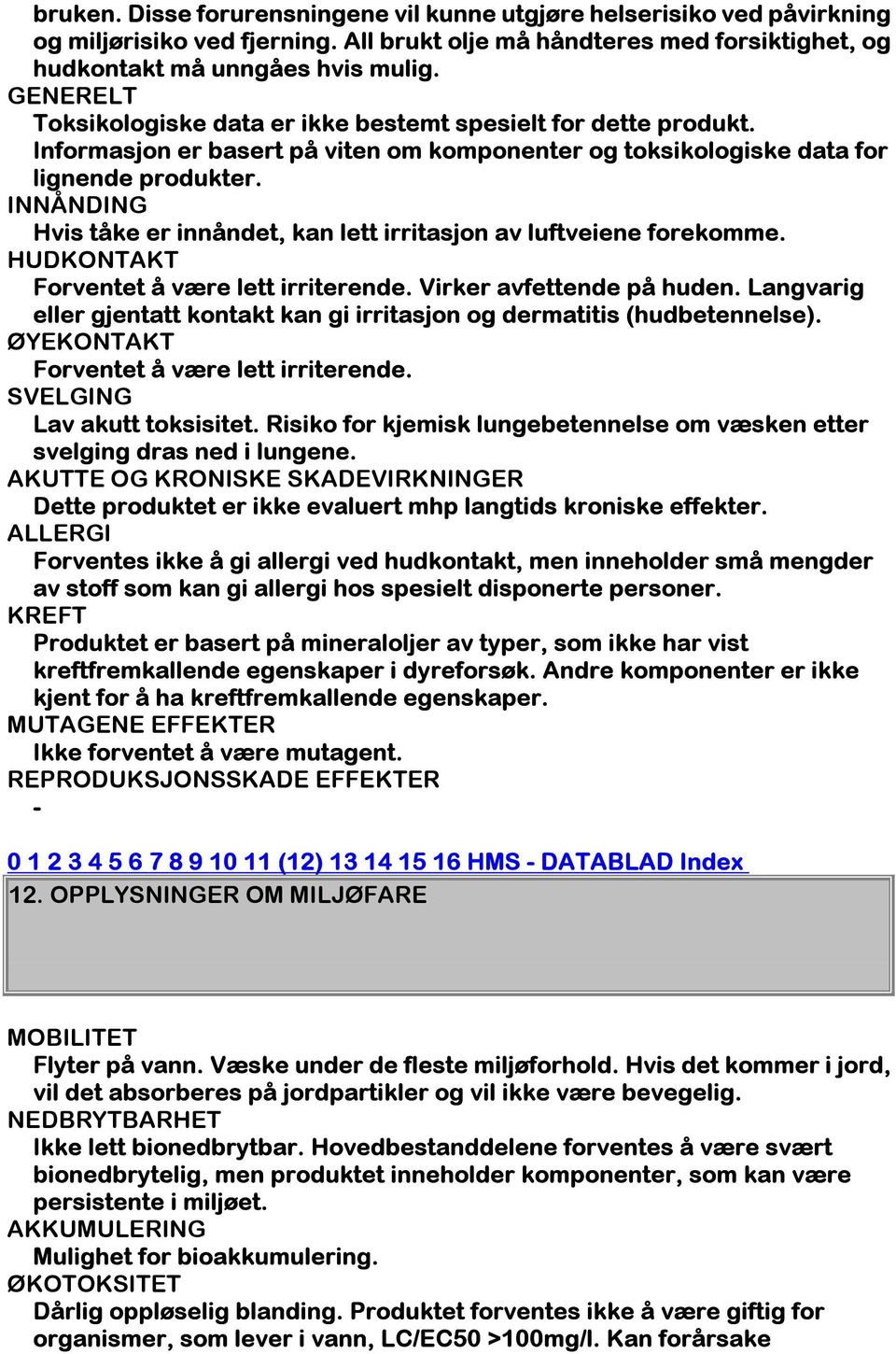 bruken. Disse forurensningene vil kunne utgjøre helserisiko ved påvirkning og miljørisiko ved fjerning. All brukt olje må håndteres med forsiktighet, og hudkontakt må unngåes hvis mulig.
GENERELT
Toksikologiske data er ikke bestemt spesielt for dette produkt. Informasjon er basert på viten om komponenter og toksikologiske data for lignende produkter.
INNÅNDING
Hvis tåke er innåndet, kan lett irritasjon av luftveiene forekomme.
HUDKONTAKT
Forventet å være lett irriterende. Virker avfettende på huden. Langvarig eller gjentatt kontakt kan gi irritasjon og dermatitis (hudbetennelse).
ØYEKONTAKT
Forventet å være lett irriterende.
SVELGING
Lav akutt toksisitet. Risiko for kjemisk lungebetennelse om væsken etter svelging dras ned i lungene.
AKUTTE OG KRONISKE SKADEVIRKNINGER
Dette produktet er ikke evaluert mhp langtids kroniske effekter.
ALLERGI
Forventes ikke å gi allergi ved hudkontakt, men inneholder små mengder av stoff som kan gi allergi hos spesielt disponerte personer.
KREFT
Produktet er basert på mineraloljer av typer, som ikke har vist kreftfremkallende egenskaper i dyreforsøk. Andre komponenter er ikke kjent for å ha kreftfremkallende egenskaper.
MUTAGENE EFFEKTER
Ikke forventet å være mutagent.
REPRODUKSJONSSKADE EFFEKTER
-

0 1 2 3 4 5 6 7 8 9 10 11 (12) 13 14 15 16 HMS - DATABLAD Index

12. OPPLYSNINGER OM MILJØFARE

MOBILITET
Flyter på vann. Væske under de fleste miljøforhold. Hvis det kommer i jord, vil det absorberes på jordpartikler og vil ikke være bevegelig.
NEDBRYTBARHET
Ikke lett bionedbrytbar. Hovedbestanddelene forventes å være svært bionedbrytelig, men produktet inneholder komponenter, som kan være persistente i miljøet.
AKKUMULERING
Mulighet for bioakkumulering.
ØKOTOKSITET
Dårlig oppløselig blanding. Produktet forventes ikke å være giftig for organismer, som lever i vann, LC/EC50 >100mg/l. Kan forårsake